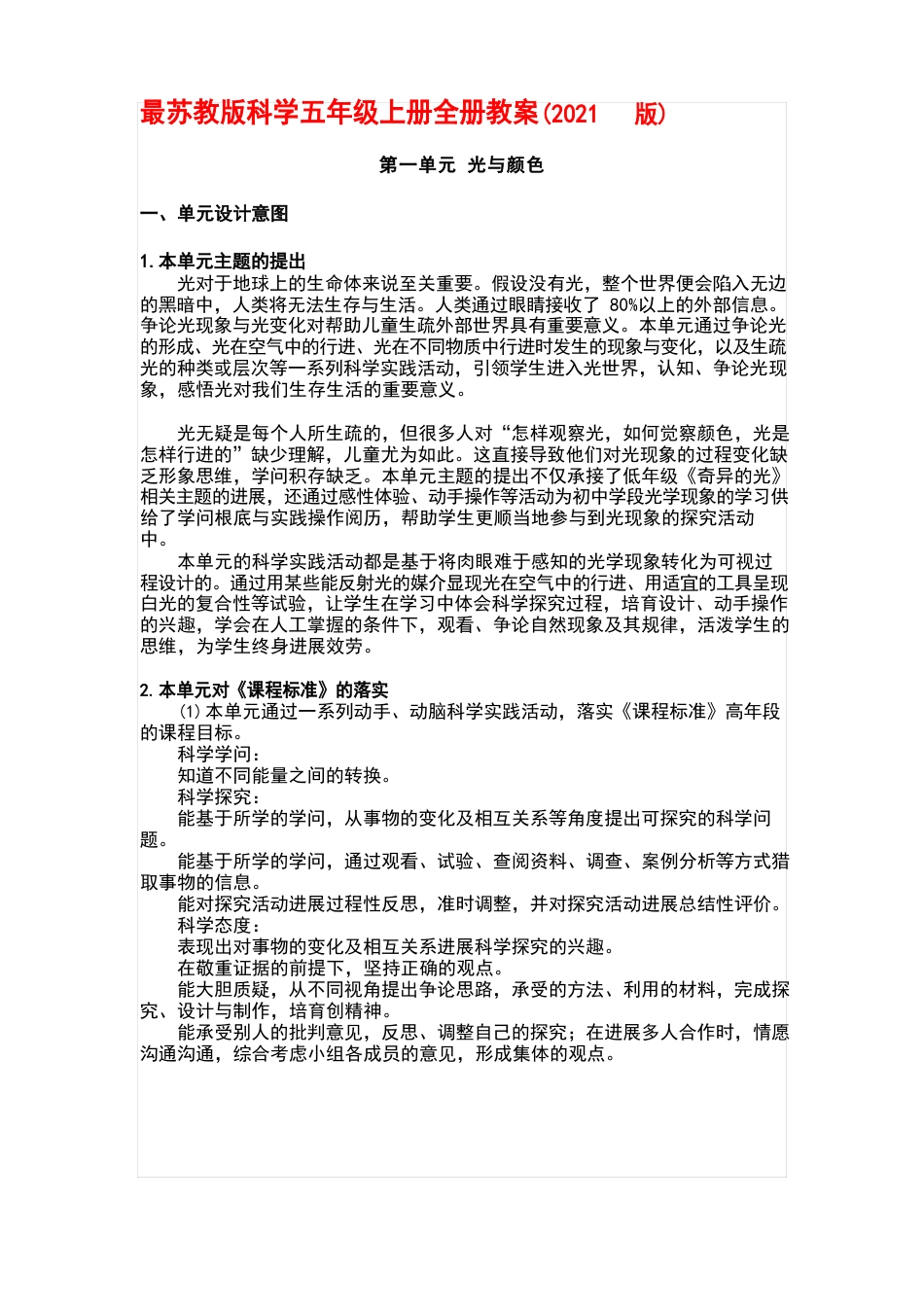 最苏教版科学五年级上册全册教案(2021 版)

第一单元 光与颜色

一、单元设计意图

1.本单元主题的提出

光对于地球上的生命体来说至关重要。假设没有光，整个世界便会陷入无边的黑暗中，人类将无法生存与生活。人类通过眼睛接收了 80%以上的外部信息。争论光现象与光变化对帮助儿童生疏外部世界具有重要意义。本单元通过争论光的形成、光在空气中的行进、光在不同物质中行进时发生的现象与变化，以及生疏光的种类或层次等一系列科学实践活动，引领学生进入光世界，认知、争论光现象，感悟光对我们生存生活的重要意义。

光无疑是每个人所生疏的，但很多人对“怎样观察光，如何觉察颜色，光是怎样行进的”缺少理解，儿童尤为如此。这直接导致他们对光现象的过程变化缺乏形象思维，学问积存缺乏。本单元主题的提出不仅承接了低年级《奇异的光》相关主题的进展，还通过感性体验、动手操作等活动为初中学段光学现象的学习供给了学问根底与实践操作阅历，帮助学生更顺当地参与到光现象的探究活动中。

本单元的科学实践活动都是基于将肉眼难于感知的光学现象转化为可视过程设计的。通过用某些能反射光的媒介显现光在空气中的行进、用适宜的工具呈现白光的复合性等试验，让学生在学习中体会科学探究过程，培育设计、动手操作的兴趣，学会在人工掌握的条件下，观看、争论自然现象及其规律，活泼学生的思维，为学生终身进展效劳。

2.本单元对《课程标准》的落实

(1)本单元通过一系列动手、动脑科学实践活动，落实《课程标准》高年段的课程目标。

科学学问：

知道不同能量之间的转换。

科学探究：

能基于所学的学问，从事物的变化及相互关系等角度提出可探究的科学问题。

能基于所学的学问，通过观看、试验、查阅资料、调查、案例分析等方式猎取事物的信息。

能对探究活动进展过程性反思，准时调整，并对探究活动进展总结性评价。

科学态度：

表现出对事物的变化及相互关系进展科学探究的兴趣。

在敬重证据的前提下，坚持正确的观点。

能大胆质疑，从不同视角提出争论思路，承受的方法、利用的材料，完成探究、设计与制作，培育创精神。

能承受别人的批判意见，反思、调整自己的探究；在进展多人合作时，情愿沟通沟通，综合考虑小组各成员的意见，形成集体的观点。